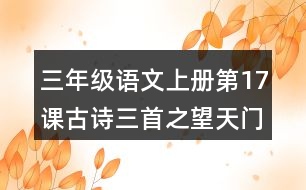 三年级语文上册第17课古诗三首之望天门